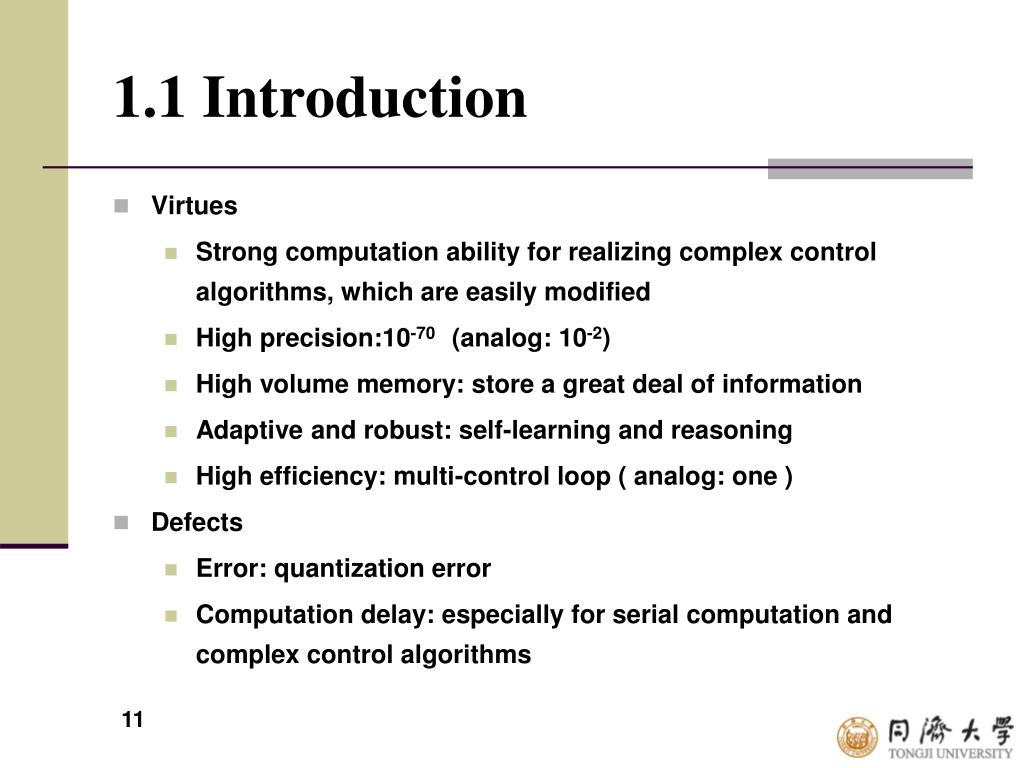 1.1 Introduction

Virtues

Strong computation ability for realizing complex control algorithms, which are easily modified

High precision:$10^{-70}$ (analog: $10^{-2}$)

High volume memory: store a great deal of information

Adaptive and robust: self-learning and reasoning

High efficiency: multi-control loop ( analog: one )

Defects

Error: quantization error

Computation delay: especially for serial computation and complex control algorithms

11

同濟大學
TONGJI UNIVERSITY